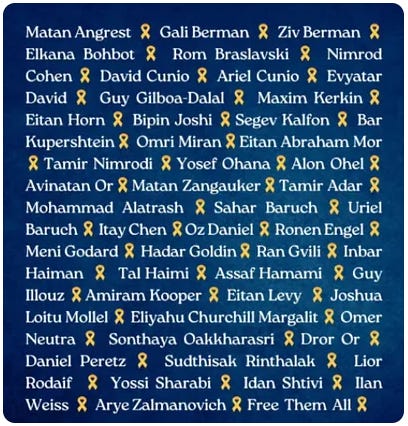 Matan Angrest 🎗 Gali Berman 🎗 Ziv Berman 🎗 Elkana Bohbot 🎗 Rom Braslavski 🎗 Nimrod Cohen 🎗 David Cunio 🎗 Ariel Cunio 🎗 Evyatar David 🎗 Guy Gilboa-Dalal 🎗 Maxim Kerkin 🎗 Eitan Horn 🎗 Bipin Joshi 🎗 Segev Kalfon 🎗 Bar Kupershtein 🎗 Omri Miran 🎗 Eitan Abraham Mor 🎗 Tamir Nimrodi 🎗 Yosef Ohana 🎗 Alon Ohel 🎗 Avinatan Or 🎗 Matan Zangauker 🎗 Tamir Adar 🎗 Mohammad Alatrash 🎗 Sahar Baruch 🎗 Uriel Baruch 🎗 Itay Chen 🎗 Oz Daniel 🎗 Ronen Engel 🎗 Meni Godard 🎗 Hadar Goldin 🎗 Ran Gvili 🎗 Inbar Haiman 🎗 Tal Haimi 🎗 Assaf Hamami 🎗 Guy Illouz 🎗 Amiram Kooper 🎗 Eitan Levy 🎗 Joshua Loitu Mollel 🎗 Eliyahu Churchill Margalit 🎗 Omer Neutra 🎗 Sonthaya Oakkharasri 🎗 Dror Or 🎗 Daniel Peretz 🎗 Sudthisak Rinthalak 🎗 Lior Rodaif 🎗 Yossi Sharabi 🎗 Idan Shtivi 🎗 Ilan Weiss 🎗 Arye Zalmanovich 🎗 Free Them All 🎗